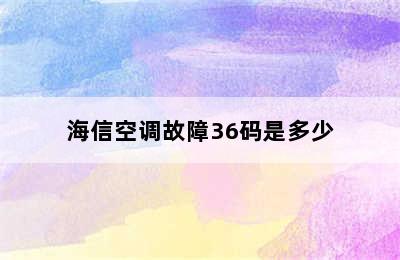 海信空调故障36码是多少